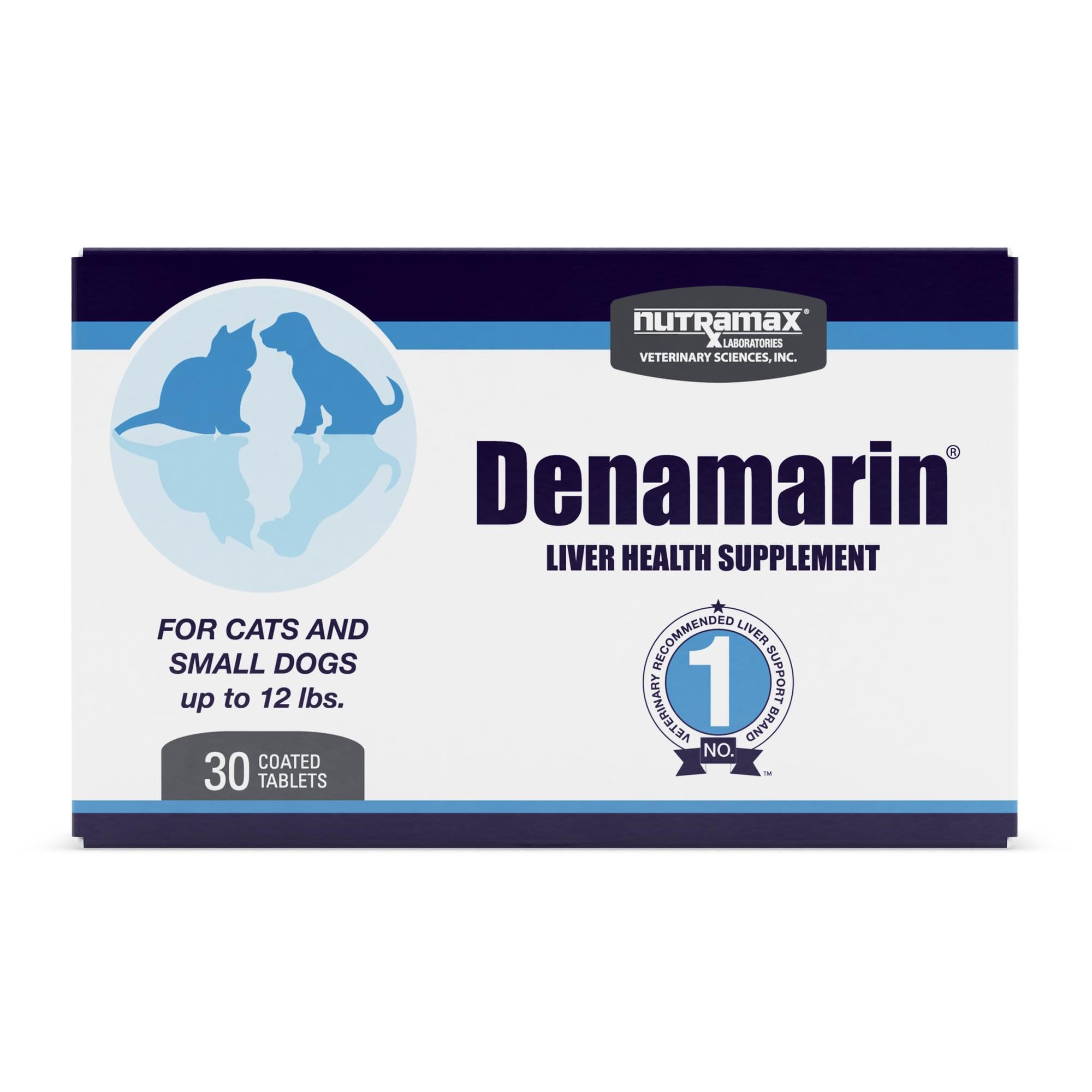 nutramax®
LABORATORIES
VETERINARY SCIENCES, INC.

Denamarin®
LIVER HEALTH SUPPLEMENT

FOR CATS AND SMALL DOGS up to 12 lbs.

30 COATED TABLETS

VETERINARY RECOMMENDED LIVER SUPPORT BRAND
1
NO.
™